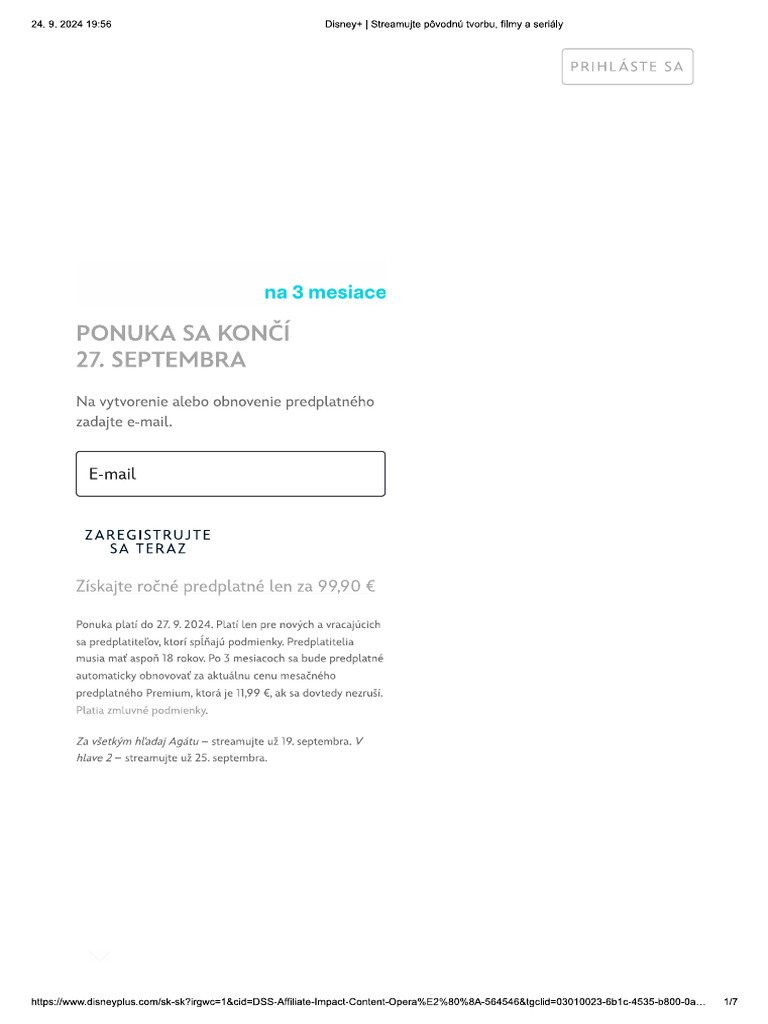 24. 9. 2024 19:56

Disney+ | Streamujte pôvodnú tvorbu, filmy a seriály

PRIHLÁSTE SA

na 3 mesiace

PONUKA SA KONČÍ
27. SEPTEMBRA

Na vytvorenie alebo obnovenie predplatného zadajte e-mail.

E-mail

ZAREGISTRUJTE SA TERAZ

Získajte ročné predplatné len za 99,90 €

Ponuka platí do 27. 9. 2024. Platí len pre nových a vracajúcich sa predplatiteľov, ktorí spĺňajú podmienky. Predplatitelia musia mať aspoň 18 rokov. Po 3 mesiacoch sa bude predplatné automaticky obnovovať za aktuálnu cenu mesačného predplatného Premium, ktorá je 11,99 €, ak sa dovtedy nezruší. Platia zmluvné podmienky.

Za všetkým hľadaj Agátu – streamujte už 19. septembra. V hlave 2 – streamujte už 25. septembra.

https://www.disneyplus.com/sk-sk?irgwc=1&cid=DSS-Affiliate-Impact-Content-Opera%E2%80%8A-564546&tgclid=03010023-6b1c-4535-b800-0a…

1/7